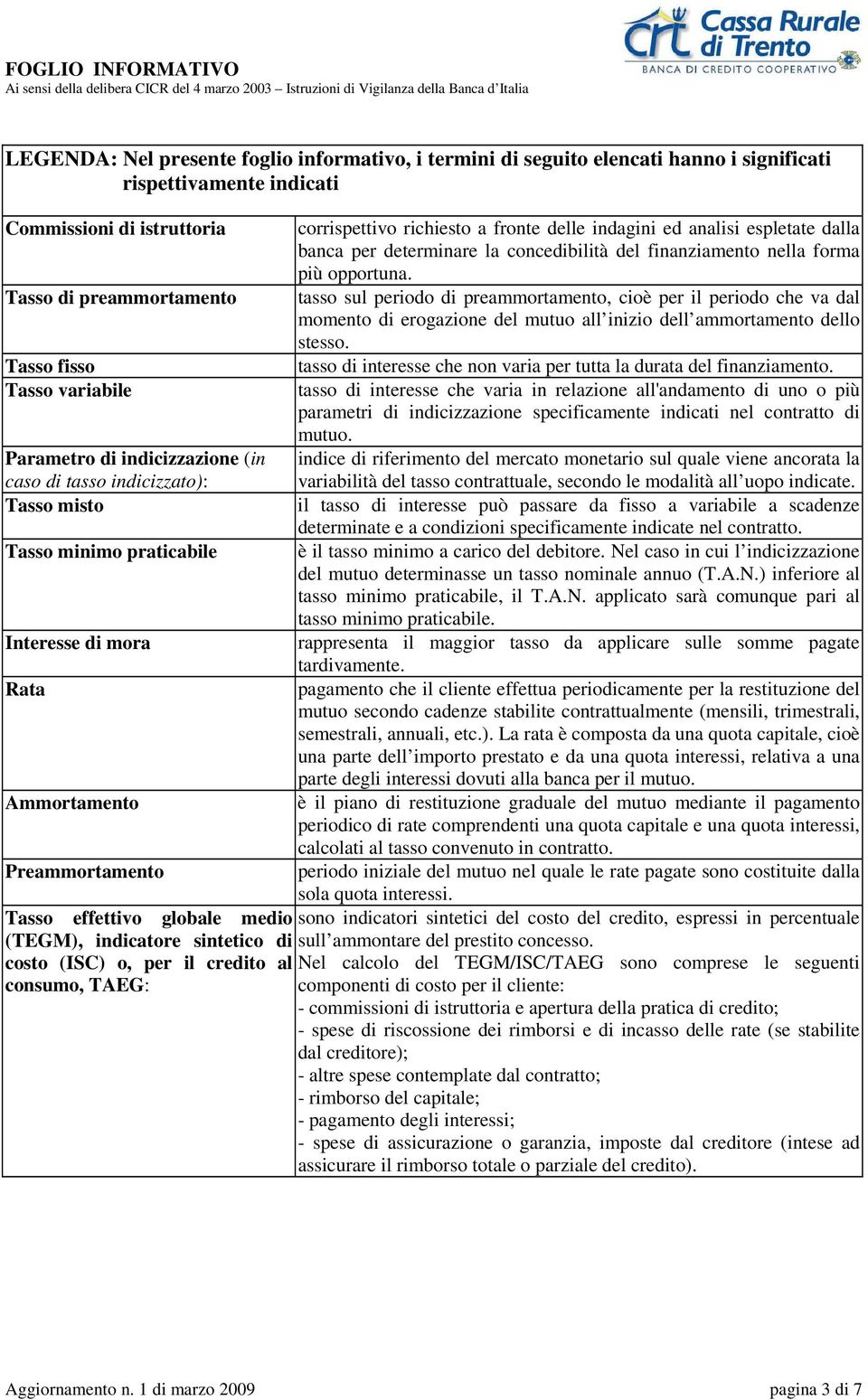 FOGLIO INFORMATIVO
Ai sensi della delibera CICR del 4 marzo 2003 – Istruzioni di Vigilanza della Banca d'Italia

crt Cassa Rurale di Trento
BANCA DI CREDITO COOPERATIVO

LEGENDA: Nel presente foglio informativo, i termini di seguito elencati hanno i significati rispettivamente indicati

| | |
|---|---|
| Commissioni di istruttoria | corrispettivo richiesto a fronte delle indagini ed analisi espletate dalla banca per determinare la concedibilità del finanziamento nella forma più opportuna. |
| Tasso di preammortamento | tasso sul periodo di preammortamento, cioè per il periodo che va dal momento di erogazione del mutuo all'inizio dell'ammortamento dello stesso. |
| Tasso fisso | tasso di interesse che non varia per tutta la durata del finanziamento. |
| Tasso variabile | tasso di interesse che varia in relazione all'andamento di uno o più parametri di indicizzazione specificamente indicati nel contratto di mutuo. |
| Parametro di indicizzazione (in caso di tasso indicizzato): | indice di riferimento del mercato monetario sul quale viene ancorata la variabilità del tasso contrattuale, secondo le modalità all'uopo indicate. |
| Tasso misto | il tasso di interesse può passare da fisso a variabile a scadenze determinate e a condizioni specificamente indicate nel contratto. |
| Tasso minimo praticabile | è il tasso minimo a carico del debitore. Nel caso in cui l'indicizzazione del mutuo determinasse un tasso nominale annuo (T.A.N.) inferiore al tasso minimo praticabile, il T.A.N. applicato sarà comunque pari al tasso minimo praticabile. |
| Interesse di mora | rappresenta il maggior tasso da applicare sulle somme pagate tardivamente. |
| Rata | pagamento che il cliente effettua periodicamente per la restituzione del mutuo secondo cadenze stabilite contrattualmente (mensili, trimestrali, semestrali, annuali, etc.). La rata è composta da una quota capitale, cioè una parte dell'importo prestato e da una quota interessi, relativa a una parte degli interessi dovuti alla banca per il mutuo. |
| Ammortamento | è il piano di restituzione graduale del mutuo mediante il pagamento periodico di rate comprendenti una quota capitale e una quota interessi, calcolati al tasso convenuto in contratto. |
| Preammortamento | periodo iniziale del mutuo nel quale le rate pagate sono costituite dalla sola quota interessi. |
| Tasso effettivo globale medio (TEGM), indicatore sintetico di costo (ISC) o, per il credito al consumo, TAEG: | sono indicatori sintetici del costo del credito, espressi in percentuale sull'ammontare del prestito concesso. Nel calcolo del TEGM/ISC/TAEG sono comprese le seguenti componenti di costo per il cliente: - commissioni di istruttoria e apertura della pratica di credito; - spese di riscossione dei rimborsi e di incasso delle rate (se stabilite dal creditore); - altre spese contemplate dal contratto; - rimborso del capitale; - pagamento degli interessi; - spese di assicurazione o garanzia, imposte dal creditore (intese ad assicurare il rimborso totale o parziale del credito). |

Aggiornamento n. 1 di marzo 2009 pagina 3 di 7